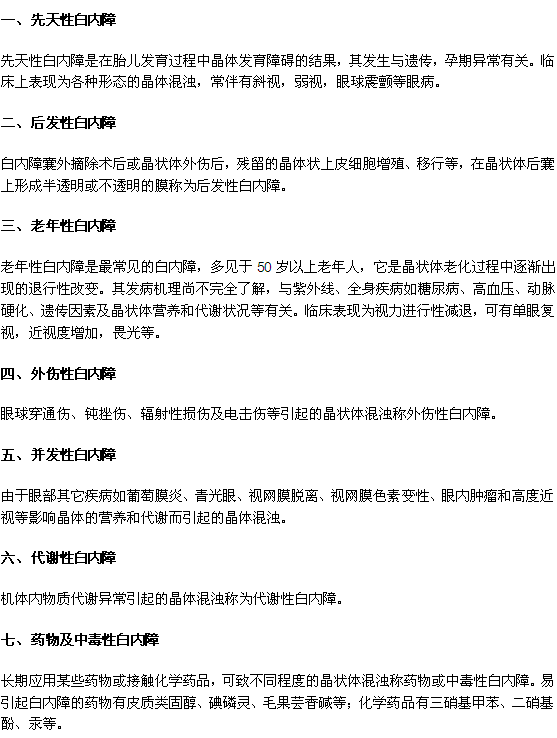 一、先天性白内障

先天性白内障是在胎儿发育过程中晶体发育障碍的结果，其发生与遗传，孕期异常有关。临床上表现为各种形态的晶体混浊，常伴有斜视，弱视，眼球震颤等眼病。

二、后发性白内障

白内障囊外摘除术后或晶状体外伤后，残留的晶体状上皮细胞增殖、移行等，在晶状体后囊上形成半透明或不透明的膜称为后发性白内障。

三、老年性白内障

老年性白内障是最常见的白内障，多见于 50 岁以上老年人，它是晶状体老化过程中逐渐出现的退行性改变。其发病机理尚不完全了解，与紫外线、全身疾病如糖尿病、高血压、动脉硬化、遗传因素及晶状体营养和代谢状况等有关。临床表现为视力进行性减退，可有单眼复视，近视度增加，畏光等。

四、外伤性白内障

眼球穿通伤、钝挫伤、辐射性损伤及电击伤等引起的晶状体混浊称外伤性白内障。

五、并发性白内障

由于眼部其它疾病如葡萄膜炎、青光眼、视网膜脱离、视网膜色素变性、眼内肿瘤和高度近视等影响晶体的营养和代谢而引起的晶体混浊。

六、代谢性白内障

机体内物质代谢异常引起的晶体混浊称为代谢性白内障。

七、药物及中毒性白内障

长期应用某些药物或接触化学药品，可致不同程度的晶状体混浊称药物或中毒性白内障。易引起白内障的药物有皮质类固醇、碘磷灵、毛果芸香碱等；化学药品有三硝基甲苯、二硝基酚、汞等。